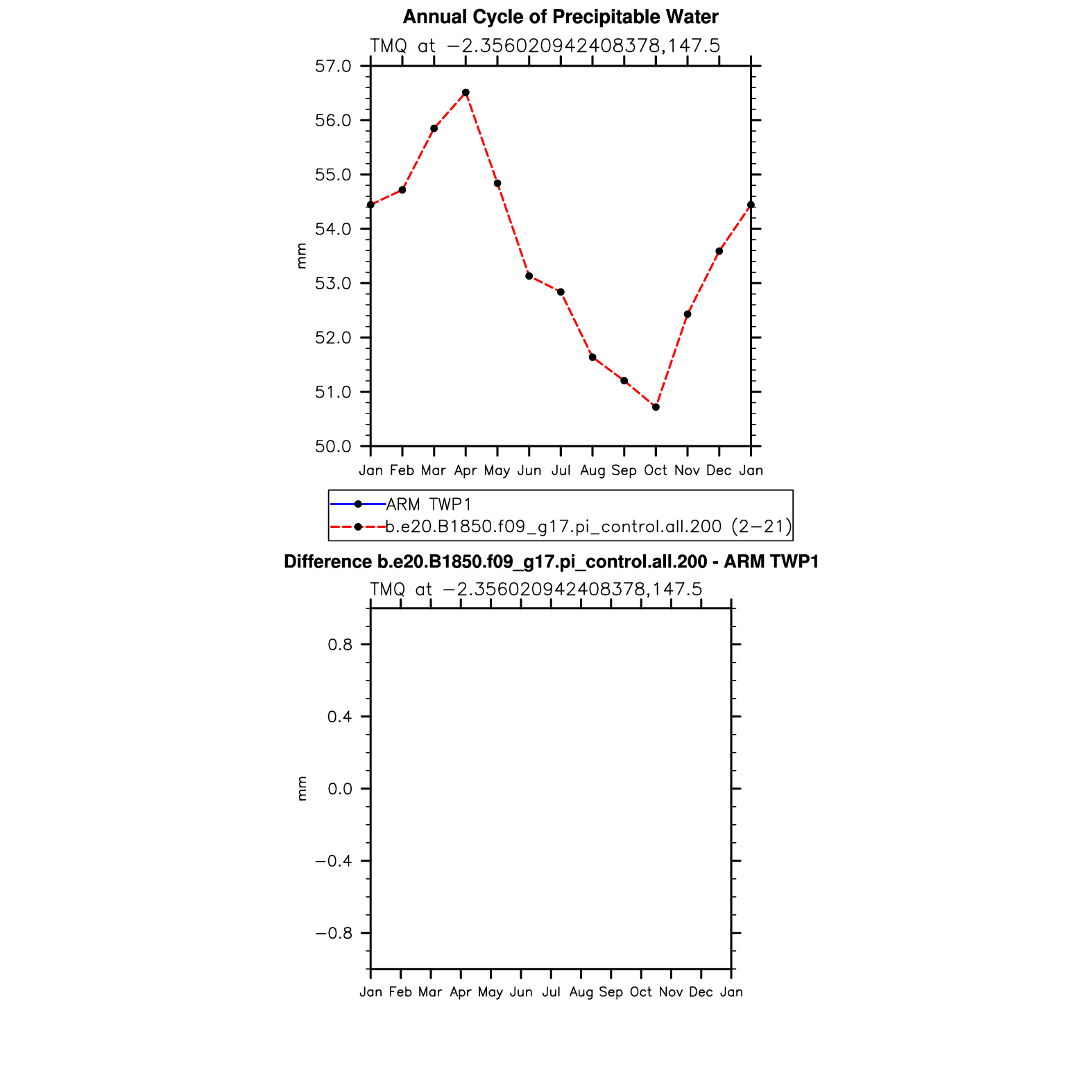 Annual Cycle of Precipitable Water

TMQ at −2.356020942408378,147.5

57.0
56.0
55.0
54.0
53.0
52.0
51.0
50.0

mm

Jan Feb Mar Apr May Jun Jul Aug Sep Oct Nov Dec Jan

ARM TWP1
b.e20.B1850.f09_g17.pi_control.all.200 (2−21)

Difference b.e20.B1850.f09_g17.pi_control.all.200 - ARM TWP1

TMQ at −2.356020942408378,147.5

0.8
0.4
0.0
−0.4
−0.8

mm

Jan Feb Mar Apr May Jun Jul Aug Sep Oct Nov Dec Jan